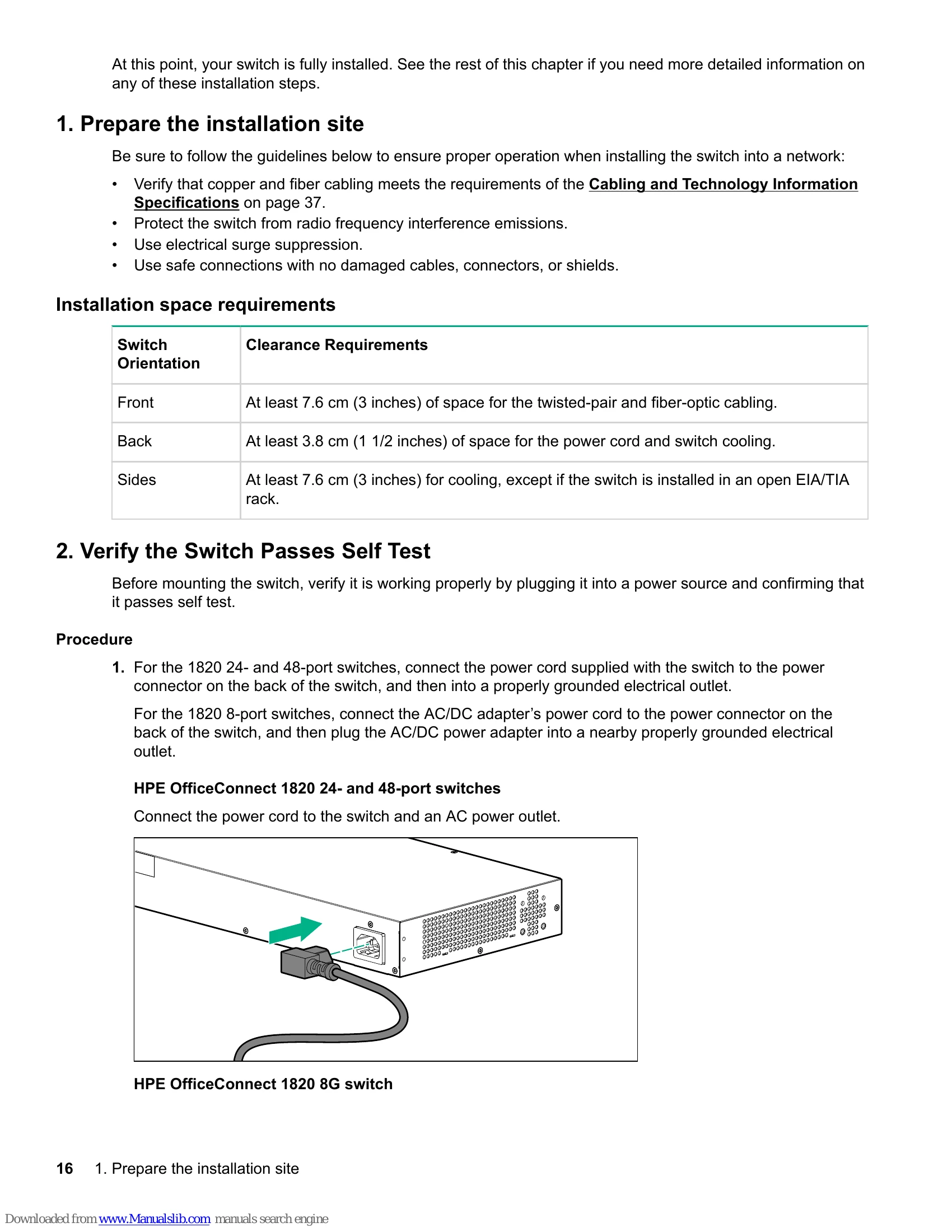 At this point, your switch is fully installed. See the rest of this chapter if you need more detailed information on any of these installation steps.

1. Prepare the installation site

Be sure to follow the guidelines below to ensure proper operation when installing the switch into a network:

• Verify that copper and fiber cabling meets the requirements of the Cabling and Technology Information Specifications on page 37.
• Protect the switch from radio frequency interference emissions.
• Use electrical surge suppression.
• Use safe connections with no damaged cables, connectors, or shields.

Installation space requirements

| Switch Orientation | Clearance Requirements |
|---|---|
| Front | At least 7.6 cm (3 inches) of space for the twisted-pair and fiber-optic cabling. |
| Back | At least 3.8 cm (1 1/2 inches) of space for the power cord and switch cooling. |
| Sides | At least 7.6 cm (3 inches) for cooling, except if the switch is installed in an open EIA/TIA rack. |

2. Verify the Switch Passes Self Test

Before mounting the switch, verify it is working properly by plugging it into a power source and confirming that it passes self test.

Procedure

1. For the 1820 24- and 48-port switches, connect the power cord supplied with the switch to the power connector on the back of the switch, and then into a properly grounded electrical outlet.

For the 1820 8-port switches, connect the AC/DC adapter's power cord to the power connector on the back of the switch, and then plug the AC/DC power adapter into a nearby properly grounded electrical outlet.

HPE OfficeConnect 1820 24- and 48-port switches

Connect the power cord to the switch and an AC power outlet.

HPE OfficeConnect 1820 8G switch

16 1. Prepare the installation site

Downloaded from www.Manualslib.com manuals search engine